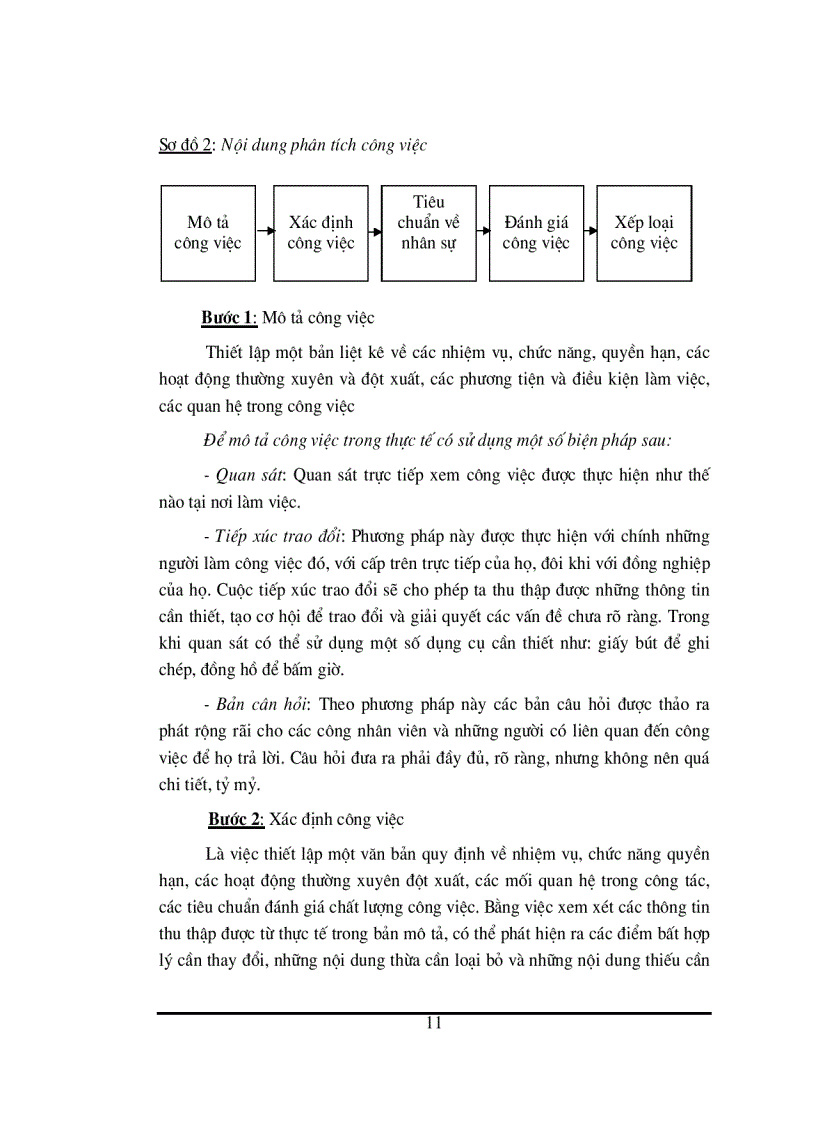 Sơ đồ 2: Nội dung phân tích công việc

Mô tả công việc

Xác định công việc

Tiêu chuẩn về nhân sự

Đánh giá công việc

Xếp loại công việc

Bước 1: Mô tả công việc

Thiết lập một bản liệt kê về các nhiệm vụ, chức năng, quyền hạn, các hoạt động thường xuyên và đột xuất, các phương tiện và điều kiện làm việc, các quan hệ trong công việc

Để mô tả công việc trong thực tế có sử dụng một số biện pháp sau:

- Quan sát: Quan sát trực tiếp xem công việc được thực hiện như thế nào tại nơi làm việc.

- Tiếp xúc trao đổi: Phương pháp này được thực hiện với chính những người làm công việc đó, với cấp trên trực tiếp của họ, đôi khi với đồng nghiệp của họ. Cuộc tiếp xúc trao đổi sẽ cho phép ta thu thập được những thông tin cần thiết, tạo cơ hội để trao đổi và giải quyết các vấn đề chưa rõ ràng. Trong khi quan sát có thể sử dụng một số dụng cụ cần thiết như: giấy bút để ghi chép, đồng hồ để bấm giờ.

- Bản cân hỏi: Theo phương pháp này các bản câu hỏi được thảo ra phát rộng rãi cho các công nhân viên và những người có liên quan đến công việc để họ trả lời. Câu hỏi đưa ra phải đầy đủ, rõ ràng, nhưng không nên quá chi tiết, tỷ mỷ.

Bước 2: Xác định công việc

Là việc thiết lập một văn bản quy định về nhiệm vụ, chức năng quyền hạn, các hoạt động thường xuyên đột xuất, các mối quan hệ trong công tác, các tiêu chuẩn đánh giá chất lượng công việc. Bằng việc xem xét các thông tin thu thập được từ thực tế trong bản mô tả, có thể phát hiện ra các điểm bất hợp lý cần thay đổi, những nội dung thừa cần loại bỏ và những nội dung thiếu cần

11